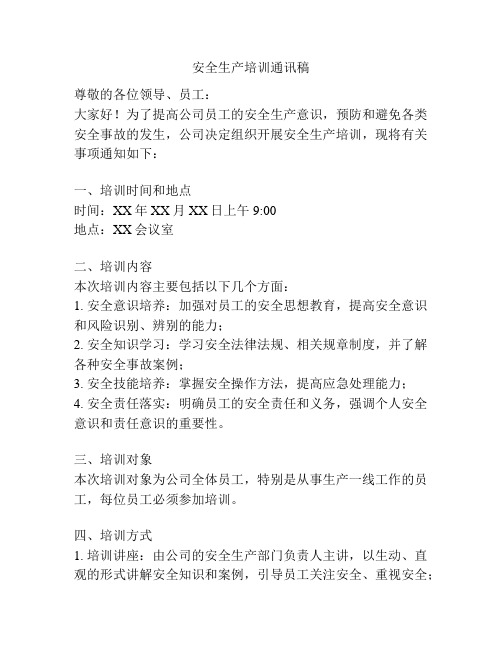 安全生产培训通讯稿

尊敬的各位领导、员工：
大家好！为了提高公司员工的安全生产意识，预防和避免各类安全事故的发生，公司决定组织开展安全生产培训，现将有关事项通知如下：

一、培训时间和地点
时间：XX 年 XX 月 XX 日上午 9:00
地点：XX 会议室

二、培训内容
本次培训内容主要包括以下几个方面：
1. 安全意识培养：加强对员工的安全思想教育，提高安全意识和风险识别、辨别的能力；
2. 安全知识学习：学习安全法律法规、相关规章制度，并了解各种安全事故案例；
3. 安全技能培养：掌握安全操作方法，提高应急处理能力；
4. 安全责任落实：明确员工的安全责任和义务，强调个人安全意识和责任意识的重要性。

三、培训对象
本次培训对象为公司全体员工，特别是从事生产一线工作的员工，每位员工必须参加培训。

四、培训方式
1. 培训讲座：由公司的安全生产部门负责人主讲，以生动、直观的形式讲解安全知识和案例，引导员工关注安全、重视安全；